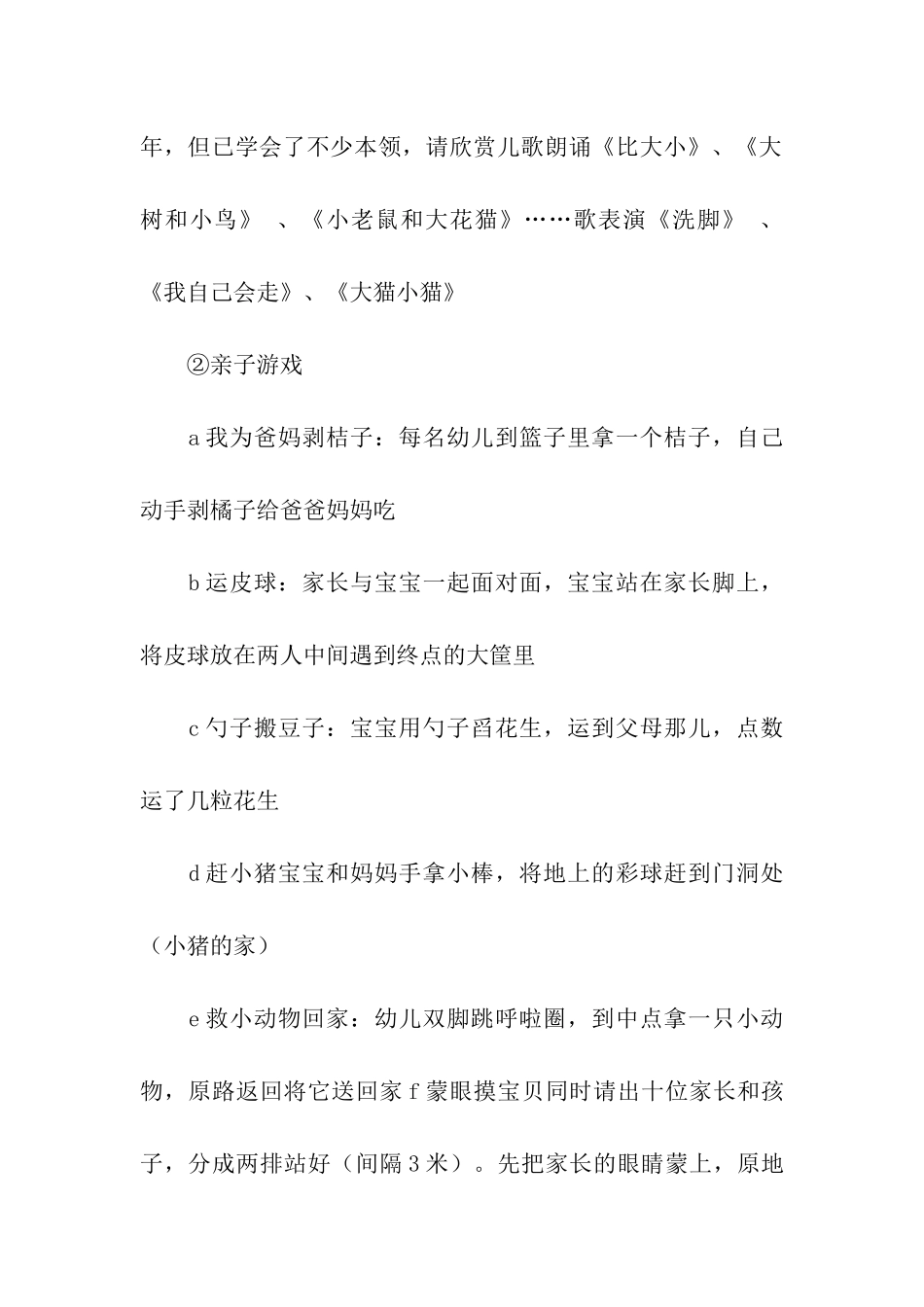 年，但已学会了不少本领，请欣赏儿歌朗诵《比大小》、《大树和小鸟》 、《小老鼠和大花猫》……歌表演《洗脚》 、《我自己会走》、《大猫小猫》

②亲子游戏

a 我为爸妈剥桔子：每名幼儿到篮子里拿一个桔子，自己动手剥橘子给爸爸妈妈吃

b 运皮球：家长与宝宝一起面对面，宝宝站在家长脚上，将皮球放在两人中间遇到终点的大筐里

c 勺子搬豆子：宝宝用勺子舀花生，运到父母那儿，点数运了几粒花生

d 赶小猪宝宝和妈妈手拿小棒，将地上的彩球赶到门洞处（小猪的家）

e 救小动物回家：幼儿双脚跳呼啦圈，到中点拿一只小动物，原路返回将它送回家 f 蒙眼摸宝贝同时请出十位家长和孩子，分成两排站好（间隔 3 米）。先把家长的眼睛蒙上，原地